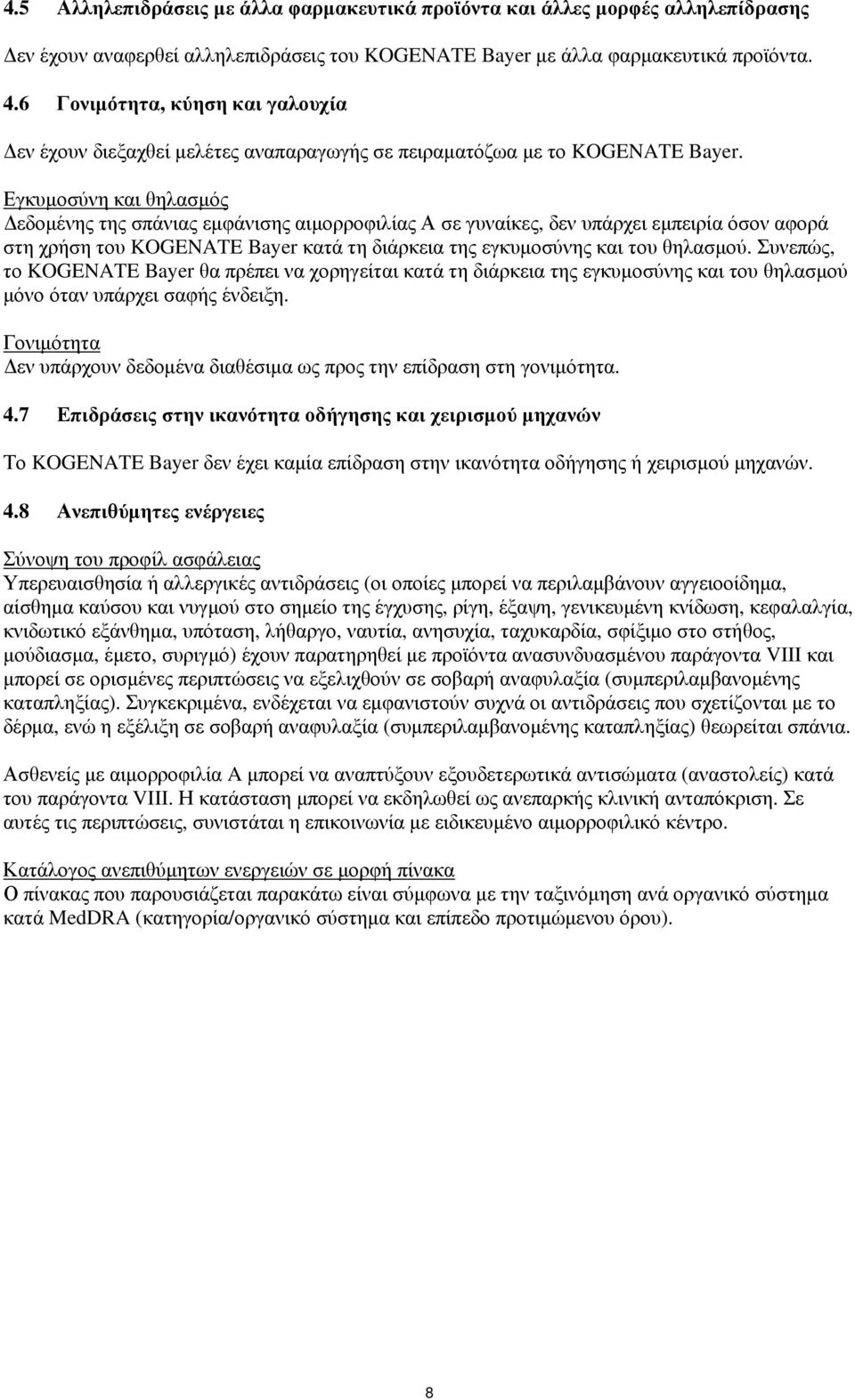 4.5 Αλληλεπιδράσεις με άλλα φαρμακευτικά προϊόντα και άλλες μορφές αλληλεπίδρασης

Δεν έχουν αναφερθεί αλληλεπιδράσεις του KOGENATE Bayer με άλλα φαρμακευτικά προϊόντα.

4.6 Γονιμότητα, κύηση και γαλουχία

Δεν έχουν διεξαχθεί μελέτες αναπαραγωγής σε πειραματόζωα με το KOGENATE Bayer.

Εγκυμοσύνη και θηλασμός
Δεδομένης της σπάνιας εμφάνισης αιμορροφιλίας Α σε γυναίκες, δεν υπάρχει εμπειρία όσον αφορά στη χρήση του KOGENATE Bayer κατά τη διάρκεια της εγκυμοσύνης και του θηλασμού. Συνεπώς, το KOGENATE Bayer θα πρέπει να χορηγείται κατά τη διάρκεια της εγκυμοσύνης και του θηλασμού μόνο όταν υπάρχει σαφής ένδειξη.

Γονιμότητα
Δεν υπάρχουν δεδομένα διαθέσιμα ως προς την επίδραση στη γονιμότητα.

4.7 Επιδράσεις στην ικανότητα οδήγησης και χειρισμού μηχανών

Το KOGENATE Bayer δεν έχει καμία επίδραση στην ικανότητα οδήγησης ή χειρισμού μηχανών.

4.8 Ανεπιθύμητες ενέργειες

Σύνοψη του προφίλ ασφάλειας
Υπερευαισθησία ή αλλεργικές αντιδράσεις (οι οποίες μπορεί να περιλαμβάνουν αγγειοοίδημα, αίσθημα καύσου και νυγμού στο σημείο της έγχυσης, ρίγη, έξαψη, γενικευμένη κνίδωση, κεφαλαλγία, κνιδωτικό εξάνθημα, υπόταση, λήθαργο, ναυτία, ανησυχία, ταχυκαρδία, σφίξιμο στο στήθος, μούδιασμα, έμετο, συριγμό) έχουν παρατηρηθεί με προϊόντα ανασυνδυασμένου παράγοντα VIII και μπορεί σε ορισμένες περιπτώσεις να εξελιχθούν σε σοβαρή αναφυλαξία (συμπεριλαμβανομένης καταπληξίας). Συγκεκριμένα, ενδέχεται να εμφανιστούν συχνά οι αντιδράσεις που σχετίζονται με το δέρμα, ενώ η εξέλιξη σε σοβαρή αναφυλαξία (συμπεριλαμβανομένης καταπληξίας) θεωρείται σπάνια.

Ασθενείς με αιμορροφιλία Α μπορεί να αναπτύξουν εξουδετερωτικά αντισώματα (αναστολείς) κατά του παράγοντα VIII. Η κατάσταση μπορεί να εκδηλωθεί ως ανεπαρκής κλινική ανταπόκριση. Σε αυτές τις περιπτώσεις, συνιστάται η επικοινωνία με ειδικευμένο αιμορροφιλικό κέντρο.

Κατάλογος ανεπιθύμητων ενεργειών σε μορφή πίνακα
Ο πίνακας που παρουσιάζεται παρακάτω είναι σύμφωνα με την ταξινόμηση ανά οργανικό σύστημα κατά MedDRA (κατηγορία/οργανικό σύστημα και επίπεδο προτιμώμενου όρου).

8